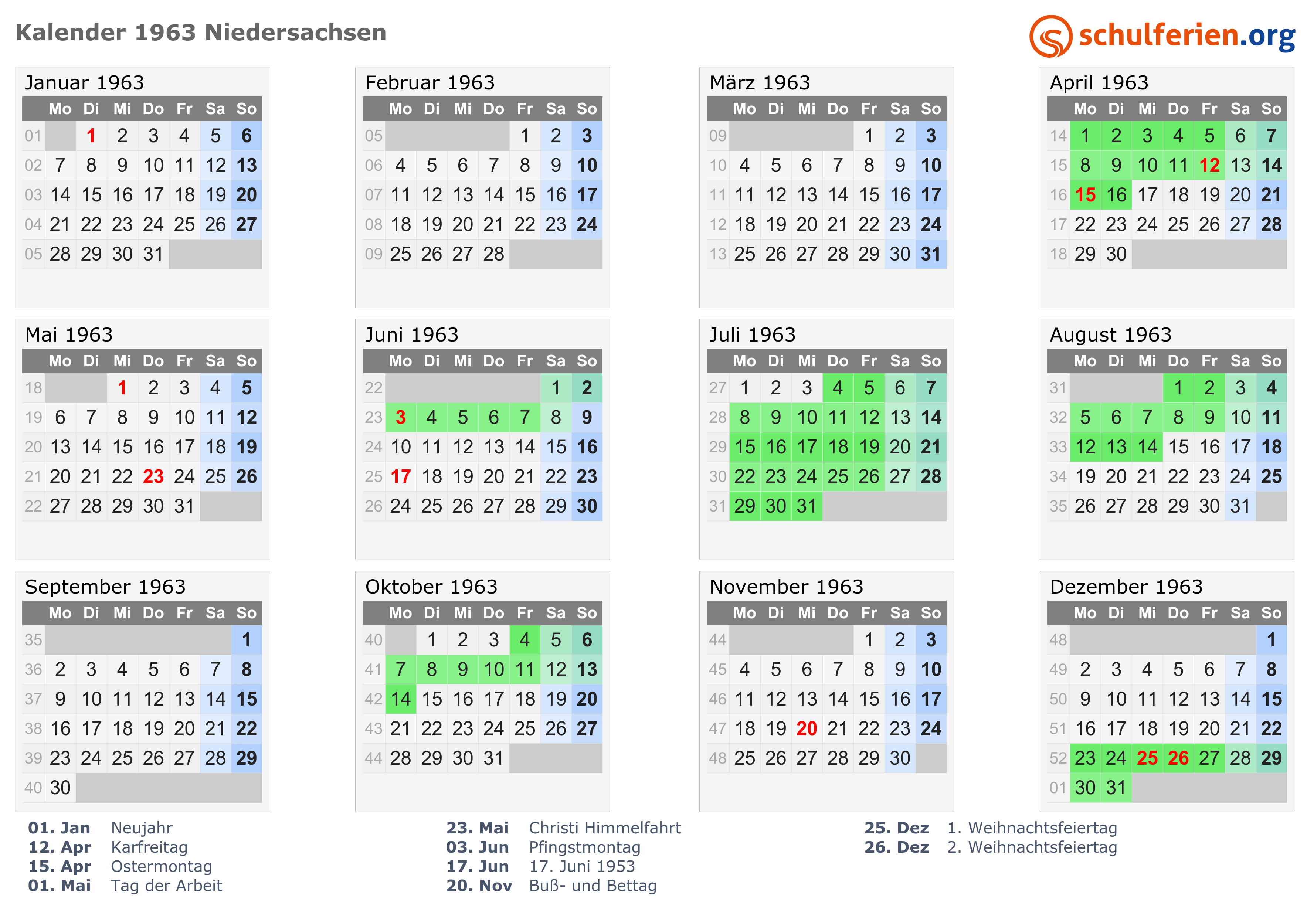 Kalender 1963 Niedersachsen

schulferien.org

Januar 1963

| | Mo | Di | Mi | Do | Fr | Sa | So |
|---|---|---|---|---|---|---|---|
| 01 | | 1 | 2 | 3 | 4 | 5 | 6 |
| 02 | 7 | 8 | 9 | 10 | 11 | 12 | 13 |
| 03 | 14 | 15 | 16 | 17 | 18 | 19 | 20 |
| 04 | 21 | 22 | 23 | 24 | 25 | 26 | 27 |
| 05 | 28 | 29 | 30 | 31 | | | |

Februar 1963

| | Mo | Di | Mi | Do | Fr | Sa | So |
|---|---|---|---|---|---|---|---|
| 05 | | | | | 1 | 2 | 3 |
| 06 | 4 | 5 | 6 | 7 | 8 | 9 | 10 |
| 07 | 11 | 12 | 13 | 14 | 15 | 16 | 17 |
| 08 | 18 | 19 | 20 | 21 | 22 | 23 | 24 |
| 09 | 25 | 26 | 27 | 28 | | | |

März 1963

| | Mo | Di | Mi | Do | Fr | Sa | So |
|---|---|---|---|---|---|---|---|
| 09 | | | | | 1 | 2 | 3 |
| 10 | 4 | 5 | 6 | 7 | 8 | 9 | 10 |
| 11 | 11 | 12 | 13 | 14 | 15 | 16 | 17 |
| 12 | 18 | 19 | 20 | 21 | 22 | 23 | 24 |
| 13 | 25 | 26 | 27 | 28 | 29 | 30 | 31 |

April 1963

| | Mo | Di | Mi | Do | Fr | Sa | So |
|---|---|---|---|---|---|---|---|
| 14 | 1 | 2 | 3 | 4 | 5 | 6 | 7 |
| 15 | 8 | 9 | 10 | 11 | 12 | 13 | 14 |
| 16 | 15 | 16 | 17 | 18 | 19 | 20 | 21 |
| 17 | 22 | 23 | 24 | 25 | 26 | 27 | 28 |
| 18 | 29 | 30 | | | | | |

Mai 1963

| | Mo | Di | Mi | Do | Fr | Sa | So |
|---|---|---|---|---|---|---|---|
| 18 | | | 1 | 2 | 3 | 4 | 5 |
| 19 | 6 | 7 | 8 | 9 | 10 | 11 | 12 |
| 20 | 13 | 14 | 15 | 16 | 17 | 18 | 19 |
| 21 | 20 | 21 | 22 | 23 | 24 | 25 | 26 |
| 22 | 27 | 28 | 29 | 30 | 31 | | |

Juni 1963

| | Mo | Di | Mi | Do | Fr | Sa | So |
|---|---|---|---|---|---|---|---|
| 22 | | | | | | 1 | 2 |
| 23 | 3 | 4 | 5 | 6 | 7 | 8 | 9 |
| 24 | 10 | 11 | 12 | 13 | 14 | 15 | 16 |
| 25 | 17 | 18 | 19 | 20 | 21 | 22 | 23 |
| 26 | 24 | 25 | 26 | 27 | 28 | 29 | 30 |

Juli 1963

| | Mo | Di | Mi | Do | Fr | Sa | So |
|---|---|---|---|---|---|---|---|
| 27 | 1 | 2 | 3 | 4 | 5 | 6 | 7 |
| 28 | 8 | 9 | 10 | 11 | 12 | 13 | 14 |
| 29 | 15 | 16 | 17 | 18 | 19 | 20 | 21 |
| 30 | 22 | 23 | 24 | 25 | 26 | 27 | 28 |
| 31 | 29 | 30 | 31 | | | | |

August 1963

| | Mo | Di | Mi | Do | Fr | Sa | So |
|---|---|---|---|---|---|---|---|
| 31 | | | | 1 | 2 | 3 | 4 |
| 32 | 5 | 6 | 7 | 8 | 9 | 10 | 11 |
| 33 | 12 | 13 | 14 | 15 | 16 | 17 | 18 |
| 34 | 19 | 20 | 21 | 22 | 23 | 24 | 25 |
| 35 | 26 | 27 | 28 | 29 | 30 | 31 | |

September 1963

| | Mo | Di | Mi | Do | Fr | Sa | So |
|---|---|---|---|---|---|---|---|
| 35 | | | | | | | 1 |
| 36 | 2 | 3 | 4 | 5 | 6 | 7 | 8 |
| 37 | 9 | 10 | 11 | 12 | 13 | 14 | 15 |
| 38 | 16 | 17 | 18 | 19 | 20 | 21 | 22 |
| 39 | 23 | 24 | 25 | 26 | 27 | 28 | 29 |
| 40 | 30 | | | | | | |

Oktober 1963

| | Mo | Di | Mi | Do | Fr | Sa | So |
|---|---|---|---|---|---|---|---|
| 40 | | 1 | 2 | 3 | 4 | 5 | 6 |
| 41 | 7 | 8 | 9 | 10 | 11 | 12 | 13 |
| 42 | 14 | 15 | 16 | 17 | 18 | 19 | 20 |
| 43 | 21 | 22 | 23 | 24 | 25 | 26 | 27 |
| 44 | 28 | 29 | 30 | 31 | | | |

November 1963

| | Mo | Di | Mi | Do | Fr | Sa | So |
|---|---|---|---|---|---|---|---|
| 44 | | | | | 1 | 2 | 3 |
| 45 | 4 | 5 | 6 | 7 | 8 | 9 | 10 |
| 46 | 11 | 12 | 13 | 14 | 15 | 16 | 17 |
| 47 | 18 | 19 | 20 | 21 | 22 | 23 | 24 |
| 48 | 25 | 26 | 27 | 28 | 29 | 30 | |

Dezember 1963

| | Mo | Di | Mi | Do | Fr | Sa | So |
|---|---|---|---|---|---|---|---|
| 48 | | | | | | | 1 |
| 49 | 2 | 3 | 4 | 5 | 6 | 7 | 8 |
| 50 | 9 | 10 | 11 | 12 | 13 | 14 | 15 |
| 51 | 16 | 17 | 18 | 19 | 20 | 21 | 22 |
| 52 | 23 | 24 | 25 | 26 | 27 | 28 | 29 |
| 01 | 30 | 31 | | | | | |

01. Jan Neujahr
12. Apr Karfreitag
15. Apr Ostermontag
01. Mai Tag der Arbeit

23. Mai Christi Himmelfahrt
03. Jun Pfingstmontag
17. Jun 17. Juni 1953
20. Nov Buß- und Bettag

25. Dez 1. Weihnachtsfeiertag
26. Dez 2. Weihnachtsfeiertag